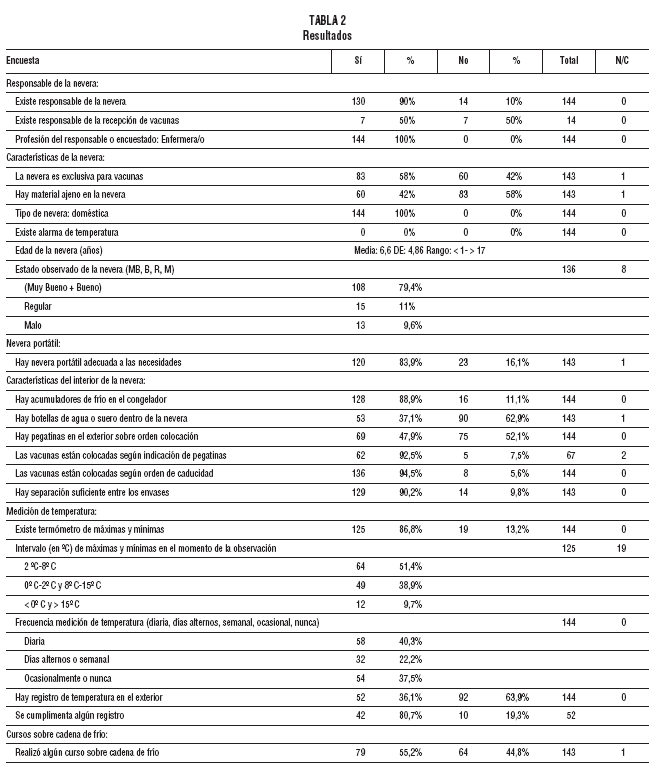 TABLA 2
Resultados

| Encuesta | Sí | % | No | % | Total | N/C |
|---|---|---|---|---|---|---|
| Responsable de la nevera: | | | | | | |
| Existe responsable de la nevera | 130 | 90% | 14 | 10% | 144 | 0 |
| Existe responsable de la recepción de vacunas | 7 | 50% | 7 | 50% | 14 | 0 |
| Profesión del responsable o encuestado: Enfermera/o | 144 | 100% | 0 | 0% | 144 | 0 |
| Características de la nevera: | | | | | | |
| La nevera es exclusiva para vacunas | 83 | 58% | 60 | 42% | 143 | 1 |
| Hay material ajeno en la nevera | 60 | 42% | 83 | 58% | 143 | 1 |
| Tipo de nevera: doméstica | 144 | 100% | 0 | 0% | 144 | 0 |
| Existe alarma de temperatura | 0 | 0% | 0 | 0% | 144 | 0 |
| Edad de la nevera (años) | Media: 6,6 DE: 4,86 Rango: < 1- > 17 | | | | | |
| Estado observado de la nevera (MB, B, R, M) | | | | | 136 | 8 |
| (Muy Bueno + Bueno) | 108 | 79,4% | | | | |
| Regular | 15 | 11% | | | | |
| Malo | 13 | 9,6% | | | | |
| Nevera portátil: | | | | | | |
| Hay nevera portátil adecuada a las necesidades | 120 | 83,9% | 23 | 16,1% | 143 | 1 |
| Características del interior de la nevera: | | | | | | |
| Hay acumuladores de frío en el congelador | 128 | 88,9% | 16 | 11,1% | 144 | 0 |
| Hay botellas de agua o suero dentro de la nevera | 53 | 37,1% | 90 | 62,9% | 143 | 1 |
| Hay pegatinas en el exterior sobre orden colocación | 69 | 47,9% | 75 | 52,1% | 144 | 0 |
| Las vacunas están colocadas según indicación de pegatinas | 62 | 92,5% | 5 | 7,5% | 67 | 2 |
| Las vacunas están colocadas según orden de caducidad | 136 | 94,5% | 8 | 5,6% | 144 | 0 |
| Hay separación suficiente entre los envases | 129 | 90,2% | 14 | 9,8% | 143 | 0 |
| Medición de temperatura: | | | | | | |
| Existe termómetro de máximas y mínimas | 125 | 86,8% | 19 | 13,2% | 144 | 0 |
| Intervalo (en ºC) de máximas y mínimas en el momento de la observación | | | | | 125 | 19 |
| 2 ºC-8º C | 64 | 51,4% | | | | |
| 0º C-2º C y 8º C-15º C | 49 | 38,9% | | | | |
| < 0º C y > 15º C | 12 | 9,7% | | | | |
| Frecuencia medición de temperatura (diaria, días alternos, semanal, ocasional, nunca) | | | | | 144 | 0 |
| Diaria | 58 | 40,3% | | | | |
| Días alternos o semanal | 32 | 22,2% | | | | |
| Ocasionalmente o nunca | 54 | 37,5% | | | | |
| Hay registro de temperatura en el exterior | 52 | 36,1% | 92 | 63,9% | 144 | 0 |
| Se cumplimenta algún registro | 42 | 80,7% | 10 | 19,3% | 52 | |
| Cursos sobre cadena de frío: | | | | | | |
| Realizó algún curso sobre cadena de frío | 79 | 55,2% | 64 | 44,8% | 143 | 1 |